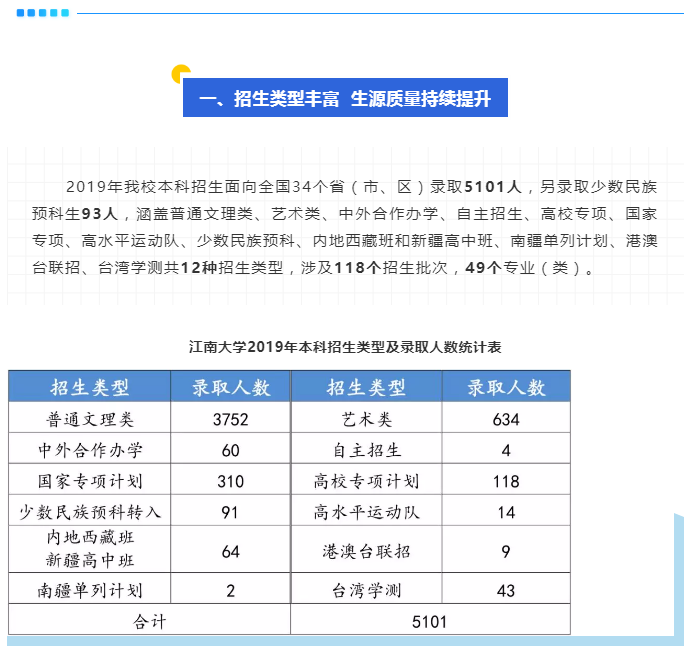 一、招生类型丰富 生源质量持续提升

2019年我校本科招生面向全国34个省（市、区）录取5101人，另录取少数民族预科生93人，涵盖普通文理类、艺术类、中外合作办学、自主招生、高校专项、国家专项、高水平运动队、少数民族预科、内地西藏班和新疆高中班、南疆单列计划、港澳台联招、台湾学测共12种招生类型，涉及118个招生批次，49个专业（类）。

江南大学2019年本科招生类型及录取人数统计表

| 招生类型 | 录取人数 | 招生类型 | 录取人数 |
|---|---|---|---|
| 普通文理类 | 3752 | 艺术类 | 634 |
| 中外合作办学 | 60 | 自主招生 | 4 |
| 国家专项计划 | 310 | 高校专项计划 | 118 |
| 少数民族预科转入 | 91 | 高水平运动队 | 14 |
| 内地西藏班 新疆高中班 | 64 | 港澳台联招 | 9 |
| 南疆单列计划 | 2 | 台湾学测 | 43 |
| 合计 | | 5101 | |